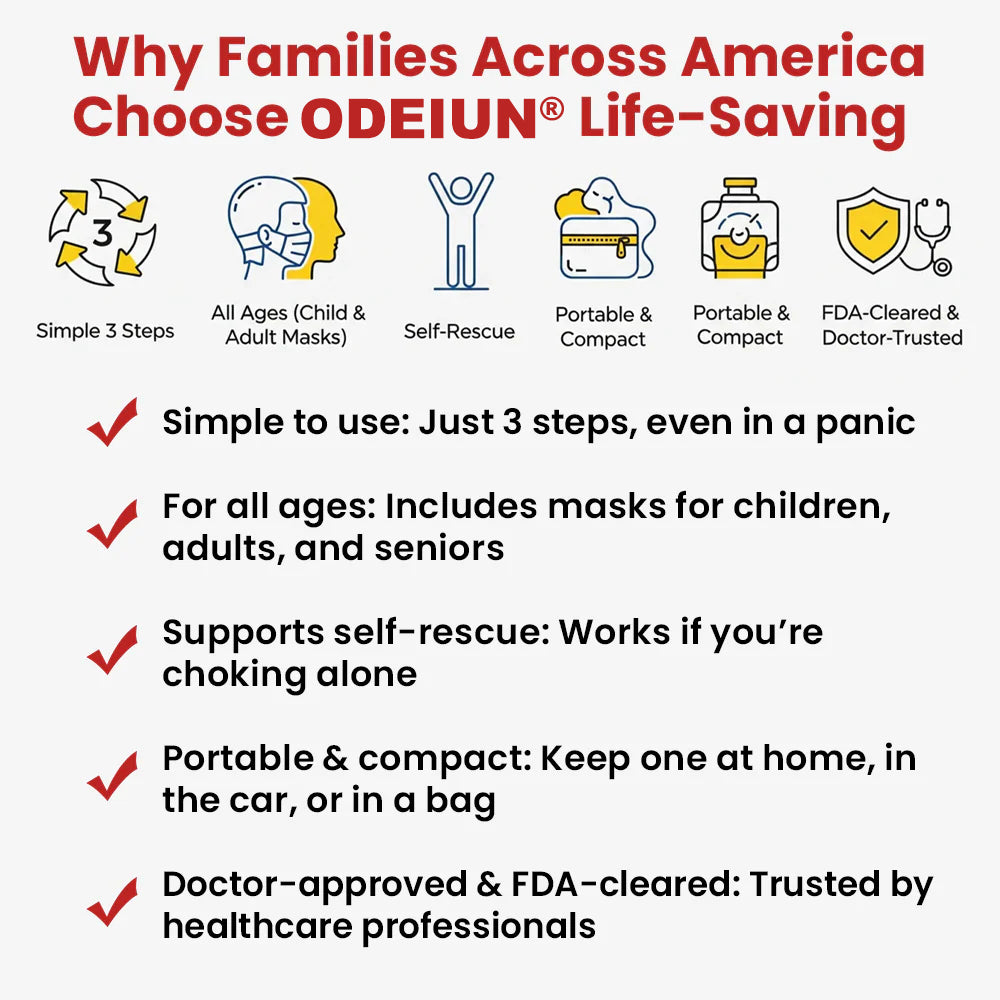 Why Families Across America Choose ODEIUN® Life-Saving

3

Simple 3 Steps

All Ages (Child & Adult Masks)

Self-Rescue

Portable & Compact

Portable & Compact

FDA-Cleared & Doctor-Trusted

✓ Simple to use: Just 3 steps, even in a panic

✓ For all ages: Includes masks for children, adults, and seniors

✓ Supports self-rescue: Works if you're choking alone

✓ Portable & compact: Keep one at home, in the car, or in a bag

✓ Doctor-approved & FDA-cleared: Trusted by healthcare professionals